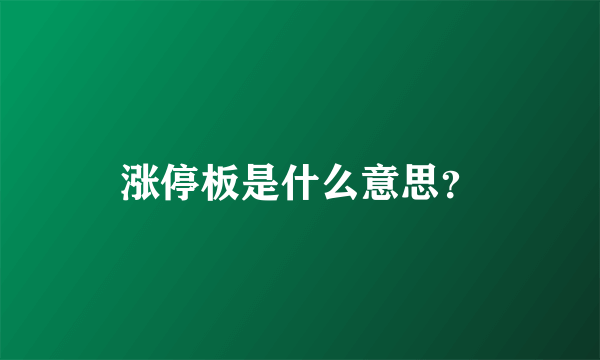 涨停板是什么意思?